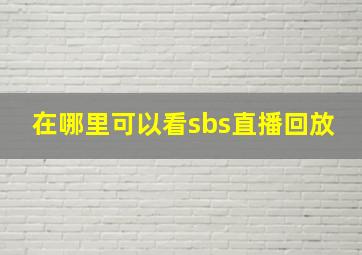 在哪里可以看sbs直播回放